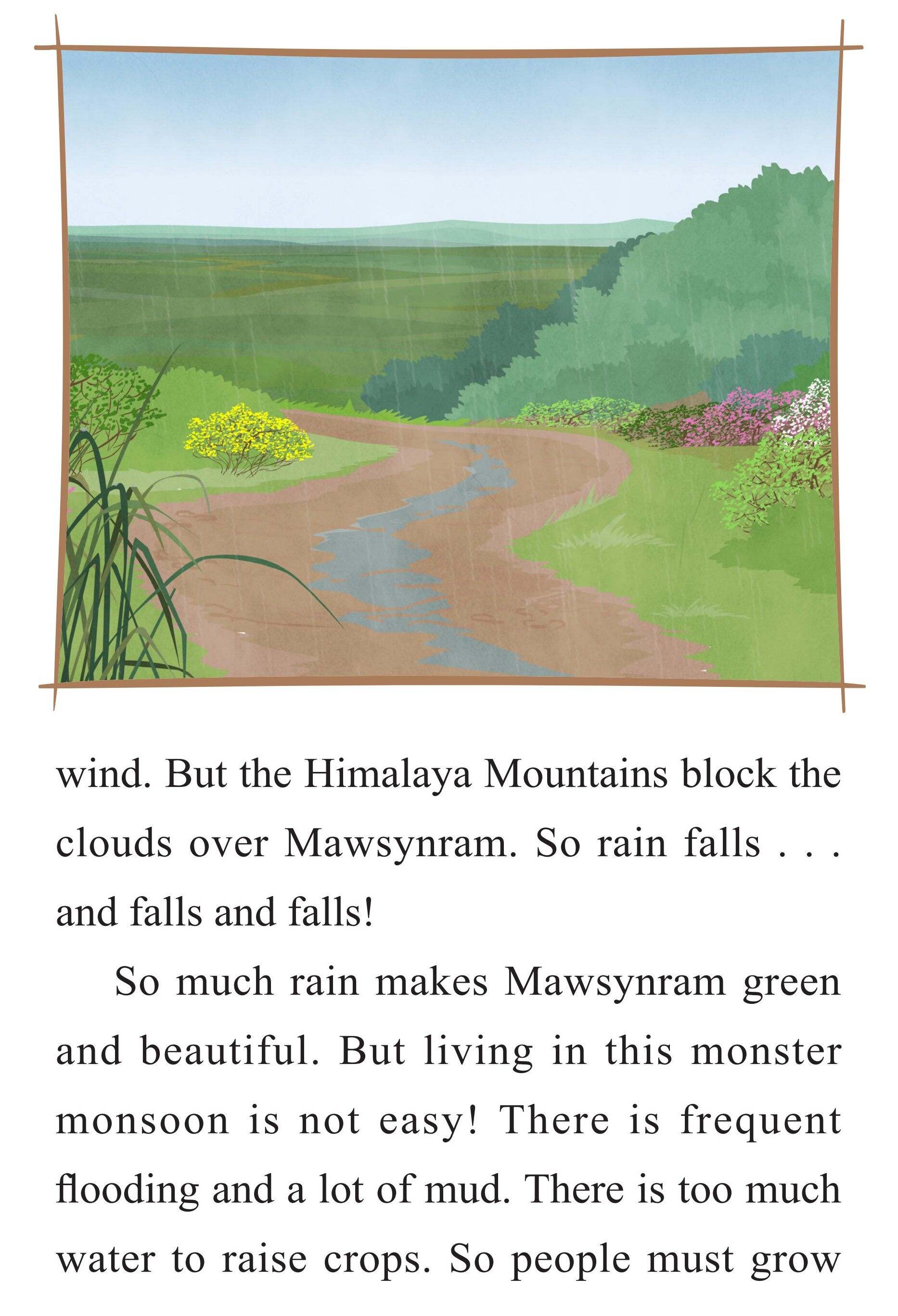 wind. But the Himalaya Mountains block the clouds over Mawsynram. So rain falls . . . and falls and falls!

So much rain makes Mawsynram green and beautiful. But living in this monster monsoon is not easy! There is frequent flooding and a lot of mud. There is too much water to raise crops. So people must grow